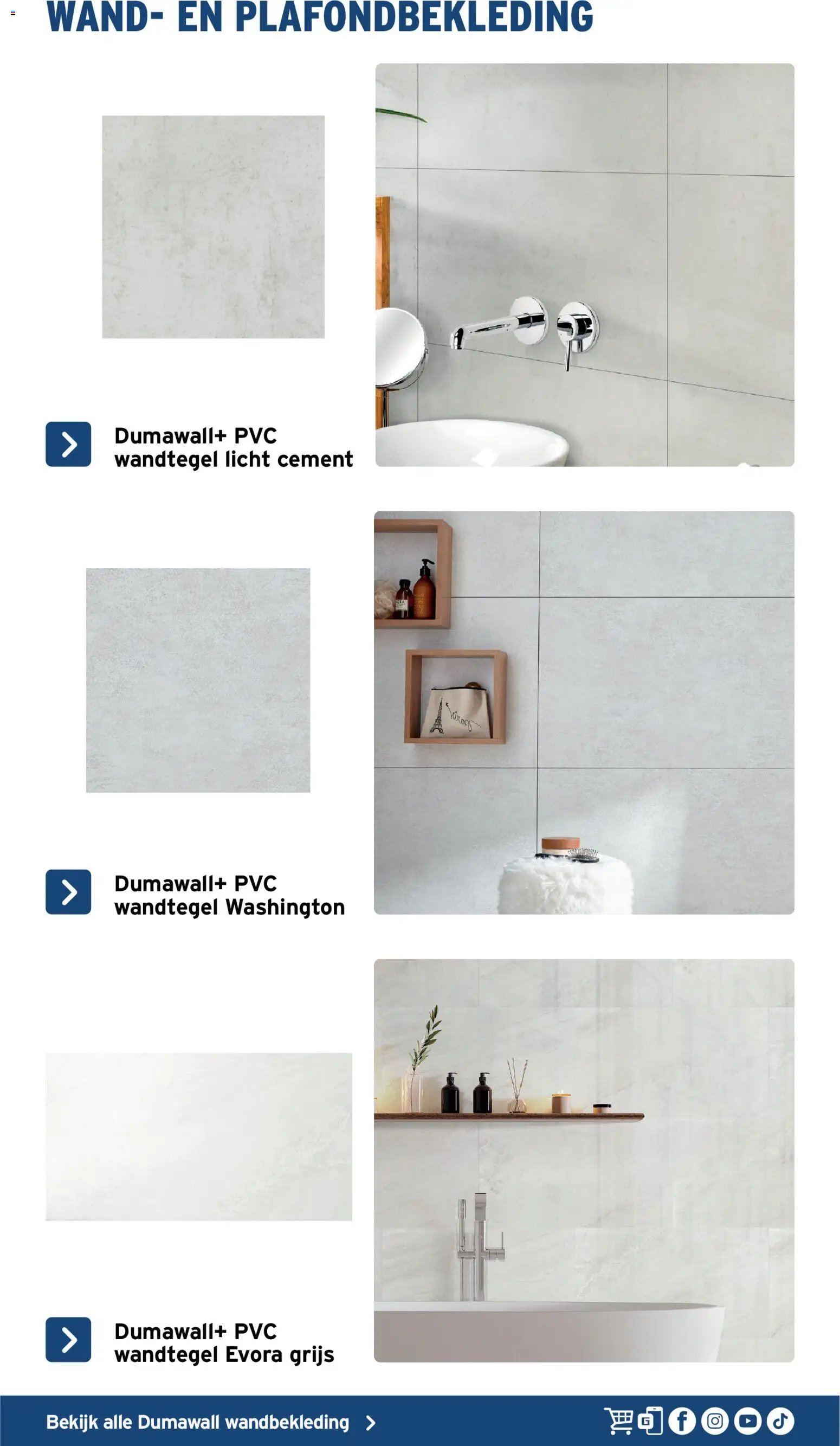 WAND- EN PLAFONDBEKLEDING

Dumawall+ PVC wandtegel licht cement

Dumawall+ PVC wandtegel Washington

Dumawall+ PVC wandtegel Evora grijs

Bekijk alle Dumawall wandbekleding